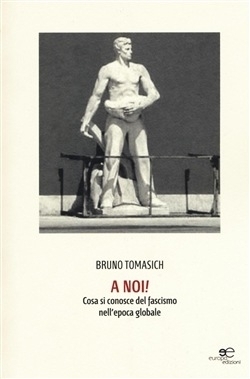 BRUNO TOMASICH

A NOI!

Cosa si conosce del fascismo nell'epoca globale

europa edizioni